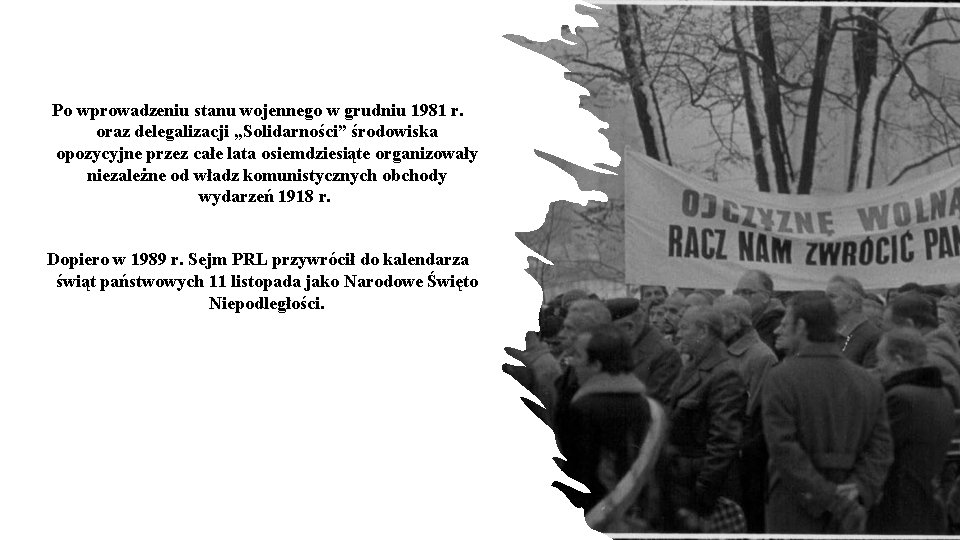 Po wprowadzeniu stanu wojennego w grudniu 1981 r. oraz delegalizacji „Solidarności” środowiska opozycyjne przez całe lata osiemdziesiąte organizowały niezależne od władz komunistycznych obchody wydarzeń 1918 r.

Dopiero w 1989 r. Sejm PRL przywrócił do kalendarza świąt państwowych 11 listopada jako Narodowe Święto Niepodległości.

OJCZYZNĘ WOLNĄ
RACZ NAM ZWRÓCIĆ PAN